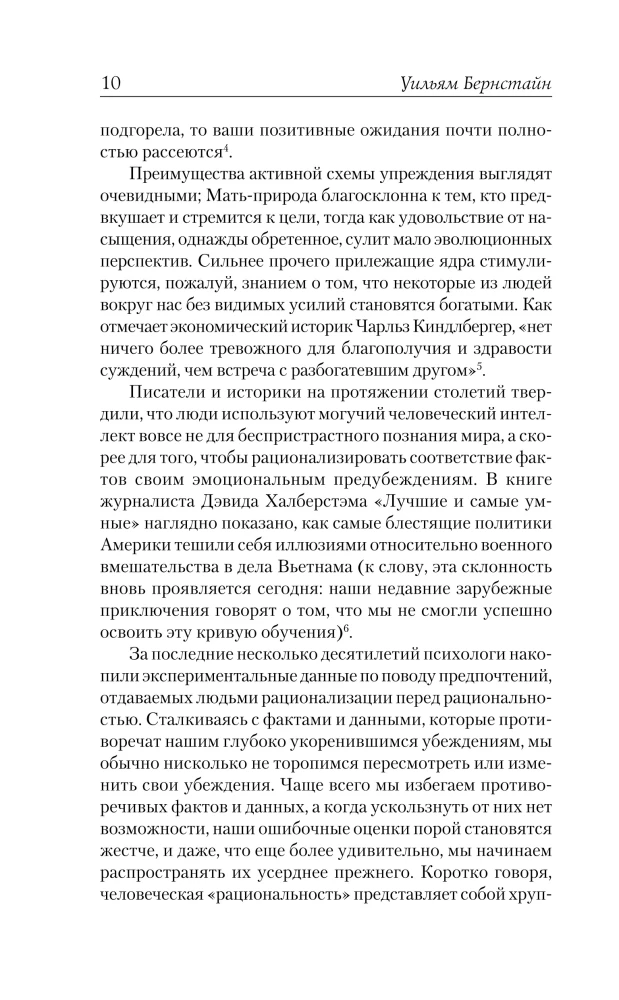 10 Уильям Бернстайн

подгорела, то ваши позитивные ожидания почти полностью рассеются$^4$.

Преимущества активной схемы упреждения выглядят очевидными; Мать-природа благосклонна к тем, кто предвкушает и стремится к цели, тогда как удовольствие от насыщения, однажды обретенное, сулит мало эволюционных перспектив. Сильнее прочего прилежащие ядра стимулируются, пожалуй, знанием о том, что некоторые из людей вокруг нас без видимых усилий становятся богатыми. Как отмечает экономический историк Чарльз Киндлбергер, «нет ничего более тревожного для благополучия и здравости суждений, чем встреча с разбогатевшим другом»$^5$.

Писатели и историки на протяжении столетий твердили, что люди используют могучий человеческий интеллект вовсе не для беспристрастного познания мира, а скорее для того, чтобы рационализировать соответствие фактов своим эмоциональным предубеждениям. В книге журналиста Дэвида Халберстэма «Лучшие и самые умные» наглядно показано, как самые блестящие политики Америки тешили себя иллюзиями относительно военного вмешательства в дела Вьетнама (к слову, эта склонность вновь проявляется сегодня: наши недавние зарубежные приключения говорят о том, что мы не смогли успешно освоить эту кривую обучения)$^6$.

За последние несколько десятилетий психологи накопили экспериментальные данные по поводу предпочтений, отдаваемых людьми рационализации перед рациональностью. Сталкиваясь с фактами и данными, которые противоречат нашим глубоко укоренившимся убеждениям, мы обычно нисколько не торопимся пересмотреть или изменить свои убеждения. Чаще всего мы избегаем противоречивых фактов и данных, а когда ускользнуть от них нет возможности, наши ошибочные оценки порой становятся жестче, и даже, что еще более удивительно, мы начинаем распространять их усерднее прежнего. Коротко говоря, человеческая «рациональность» представляет собой хруп-